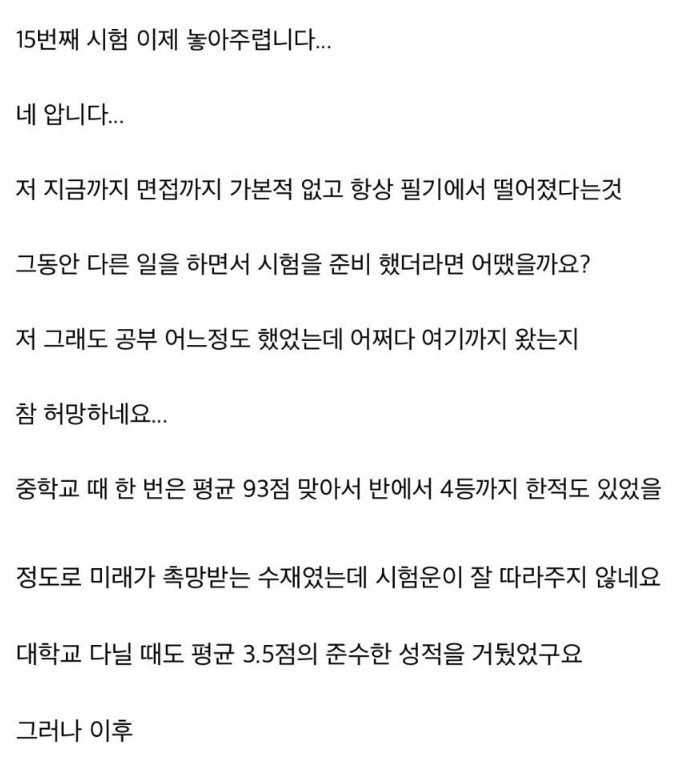 15번째 시험 이제 놓아주렵니다...

네 압니다...

저 지금까지 면접까지 가본적 없고 항상 필기에서 떨어졌다는것

그동안 다른 일을 하면서 시험을 준비 했더라면 어땠을까요?

저 그래도 공부 어느정도 했었는데 어쩌다 여기까지 왔는지

참 허망하네요...

중학교 때 한 번은 평균 93점 맞아서 반에서 4등까지 한적도 있었을

정도로 미래가 촉망받는 수재였는데 시험운이 잘 따라주지 않네요

대학교 다닐 때도 평균 3.5점의 준수한 성적을 거뒀었구요

그러나 이후